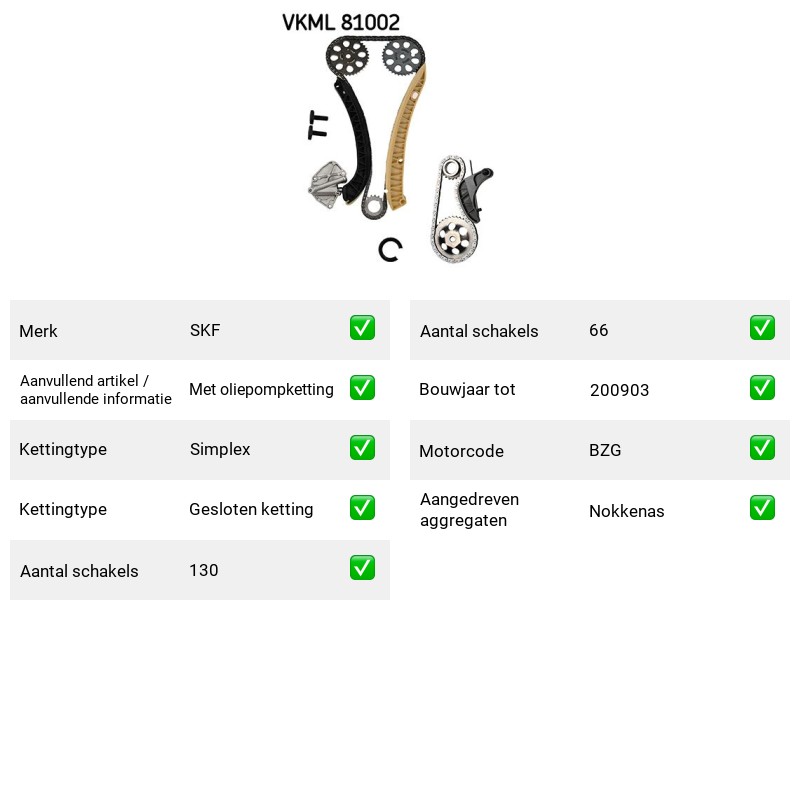 VKML 81002

Merk SKF ☑

Aanvullend artikel / aanvullende informatie Met oliepompketting ☑

Kettingtype Simplex ☑

Kettingtype Gesloten ketting ☑

Aantal schakels 130 ☑

Aantal schakels 66 ☑

Bouwjaar tot 200903 ☑

Motorcode BZG ☑

Aangedreven aggregaten Nokkenas ☑